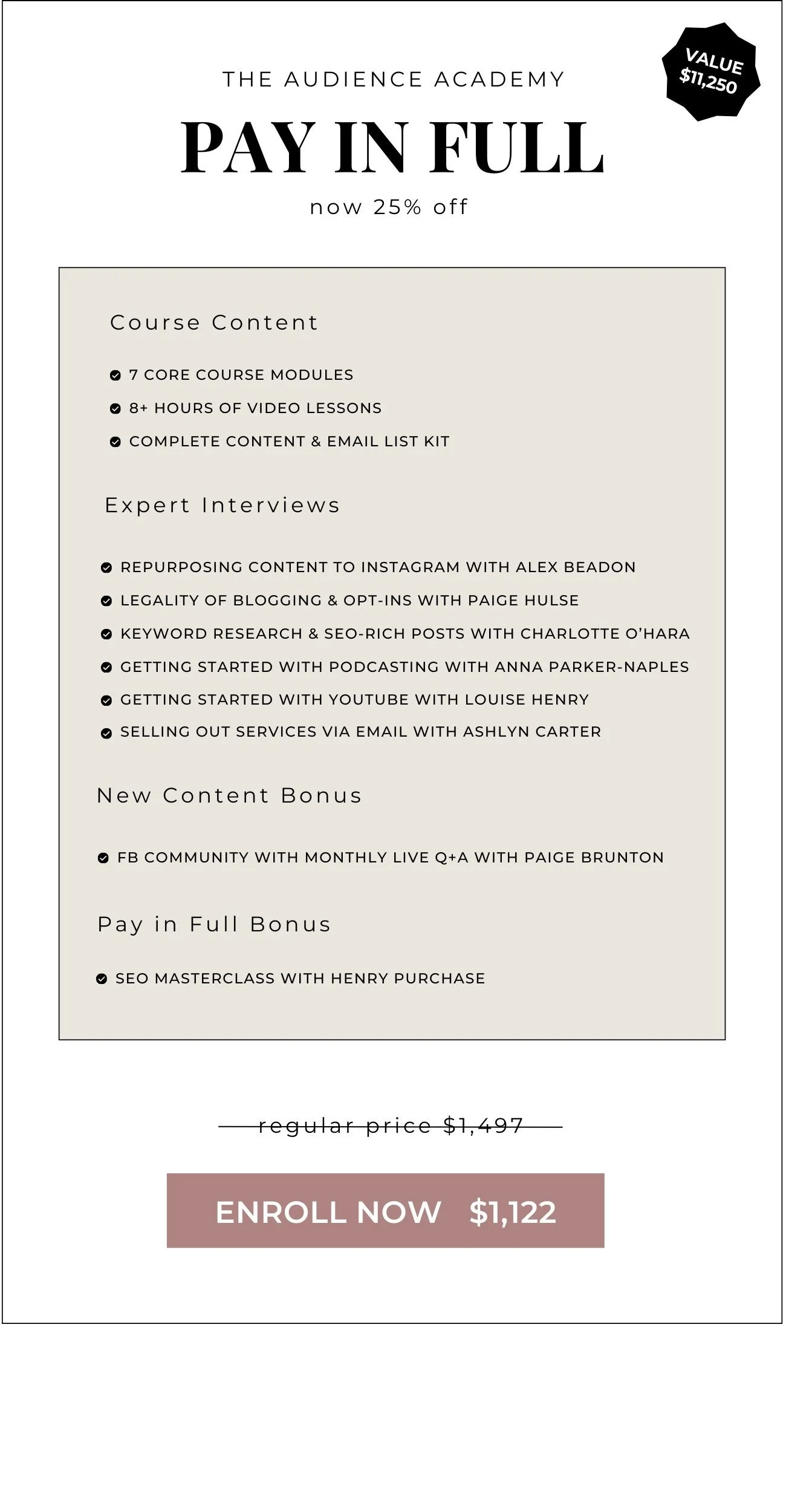 VALUE $11,250

THE AUDIENCE ACADEMY

PAY IN FULL

now 25% off

Course Content

7 CORE COURSE MODULES
8+ HOURS OF VIDEO LESSONS
COMPLETE CONTENT & EMAIL LIST KIT

Expert Interviews

REPURPOSING CONTENT TO INSTAGRAM WITH ALEX BEADON
LEGALITY OF BLOGGING & OPT-INS WITH PAIGE HULSE
KEYWORD RESEARCH & SEO-RICH POSTS WITH CHARLOTTE O'HARA
GETTING STARTED WITH PODCASTING WITH ANNA PARKER-NAPLES
GETTING STARTED WITH YOUTUBE WITH LOUISE HENRY
SELLING OUT SERVICES VIA EMAIL WITH ASHLYN CARTER

New Content Bonus

FB COMMUNITY WITH MONTHLY LIVE Q+A WITH PAIGE BRUNTON

Pay in Full Bonus

SEO MASTERCLASS WITH HENRY PURCHASE

regular price $1,497

ENROLL NOW $1,122